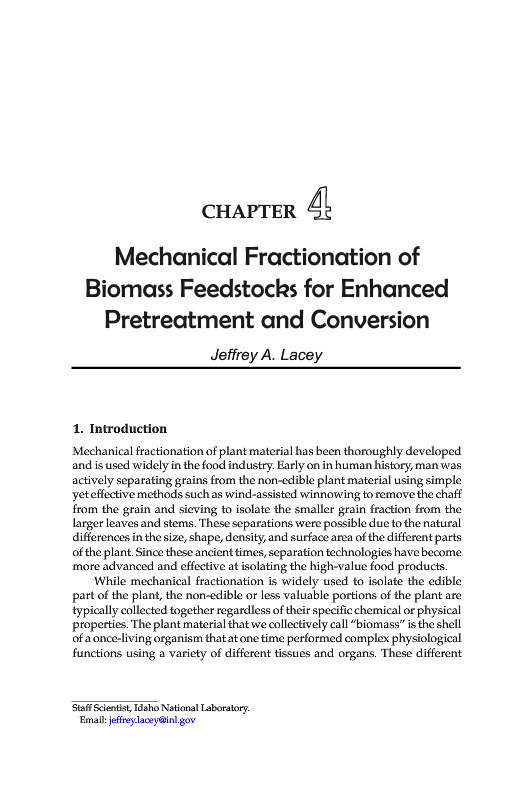 CHAPTER 4

Mechanical Fractionation of Biomass Feedstocks for Enhanced Pretreatment and Conversion

Jeffrey A. Lacey

1. Introduction

Mechanical fractionation of plant material has been thoroughly developed and is used widely in the food industry. Early on in human history, man was actively separating grains from the non-edible plant material using simple yet effective methods such as wind-assisted winnowing to remove the chaff from the grain and sieving to isolate the smaller grain fraction from the larger leaves and stems. These separations were possible due to the natural differences in the size, shape, density, and surface area of the different parts of the plant. Since these ancient times, separation technologies have become more advanced and effective at isolating the high-value food products.

While mechanical fractionation is widely used to isolate the edible part of the plant, the non-edible or less valuable portions of the plant are typically collected together regardless of their specific chemical or physical properties. The plant material that we collectively call "biomass" is the shell of a once-living organism that at one time performed complex physiological functions using a variety of different tissues and organs. These different

Staff Scientist, Idaho National Laboratory.
Email: jeffrey.lacey@inl.gov